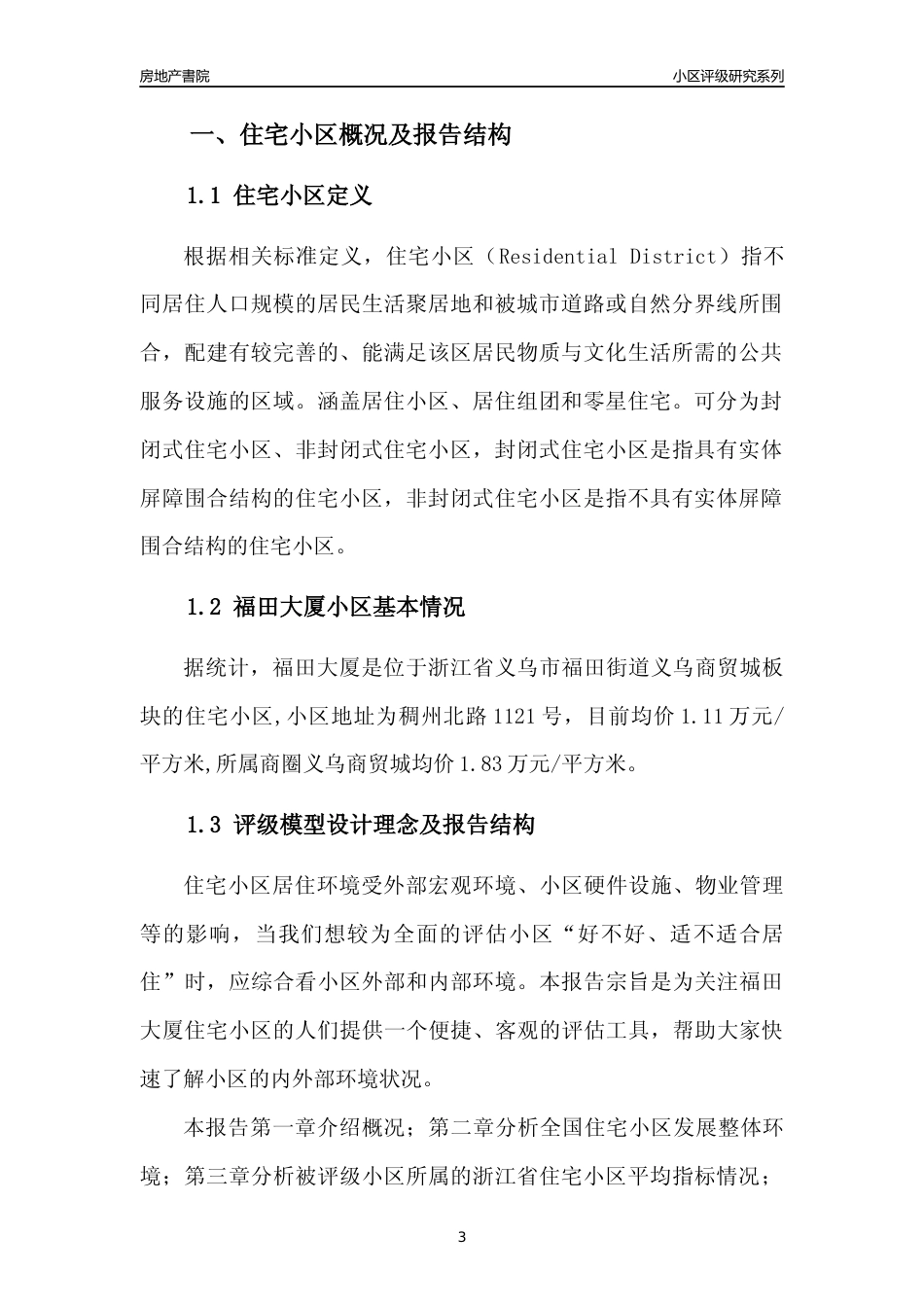 房地产書院

小区评级研究系列

一、住宅小区概况及报告结构

1.1 住宅小区定义

根据相关标准定义，住宅小区（Residential District）指不同居住人口规模的居民生活聚居地和被城市道路或自然分界线所围合，配建有较完善的、能满足该区居民物质与文化生活所需的公共服务设施的区域。涵盖居住小区、居住组团和零星住宅。可分为封闭式住宅小区、非封闭式住宅小区，封闭式住宅小区是指具有实体屏障围合结构的住宅小区，非封闭式住宅小区是指不具有实体屏障围合结构的住宅小区。

1.2 福田大厦小区基本情况

据统计，福田大厦是位于浙江省义乌市福田街道义乌商贸城板块的住宅小区,小区地址为稠州北路 1121 号，目前均价 1.11 万元/平方米,所属商圈义乌商贸城均价 1.83 万元/平方米。

1.3 评级模型设计理念及报告结构

住宅小区居住环境受外部宏观环境、小区硬件设施、物业管理等的影响，当我们想较为全面的评估小区“好不好、适不适合居住”时，应综合看小区外部和内部环境。本报告宗旨是为关注福田大厦住宅小区的人们提供一个便捷、客观的评估工具，帮助大家快速了解小区的内外部环境状况。

本报告第一章介绍概况；第二章分析全国住宅小区发展整体环境；第三章分析被评级小区所属的浙江省住宅小区平均指标情况；

3